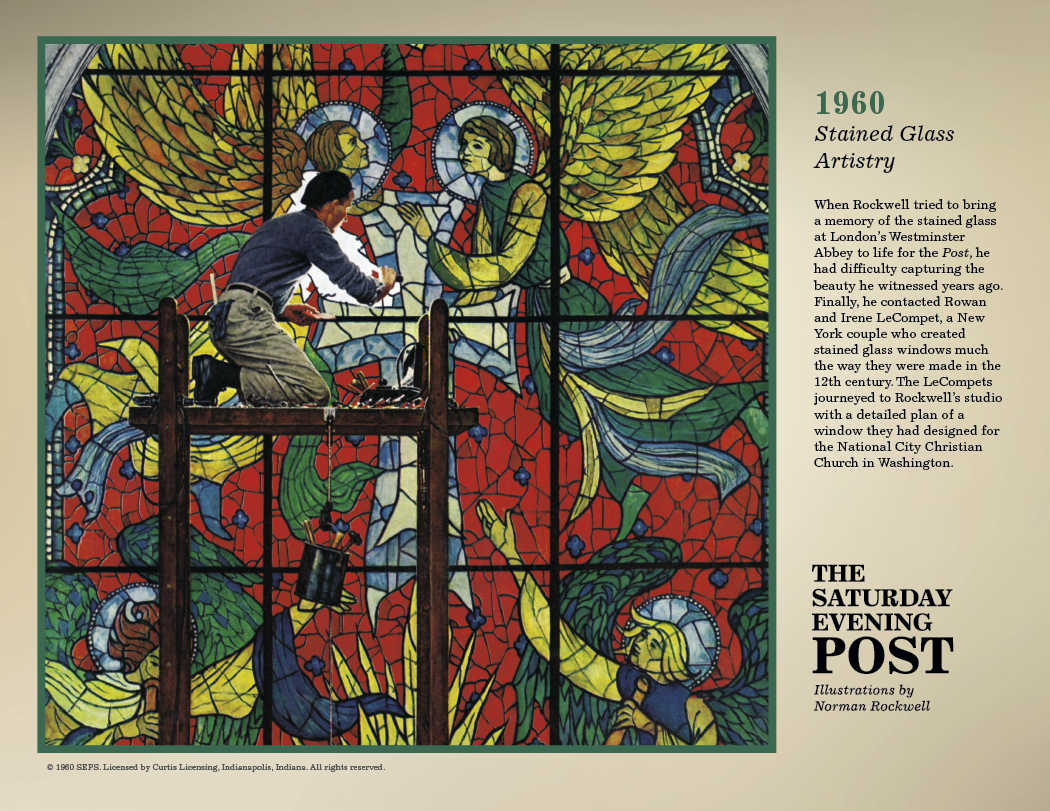 1960
Stained Glass Artistry

When Rockwell tried to bring a memory of the stained glass at London's Westminster Abbey to life for the Post, he had difficulty capturing the beauty he witnessed years ago. Finally, he contacted Rowan and Irene LeCompet, a New York couple who created stained glass windows much the way they were made in the 12th century. The LeCompets journeyed to Rockwell's studio with a detailed plan of a window they had designed for the National City Christian Church in Washington.

THE SATURDAY EVENING POST
Illustrations by Norman Rockwell

© 1960 SEPS. Licensed by Curtis Licensing, Indianapolis, Indiana. All rights reserved.